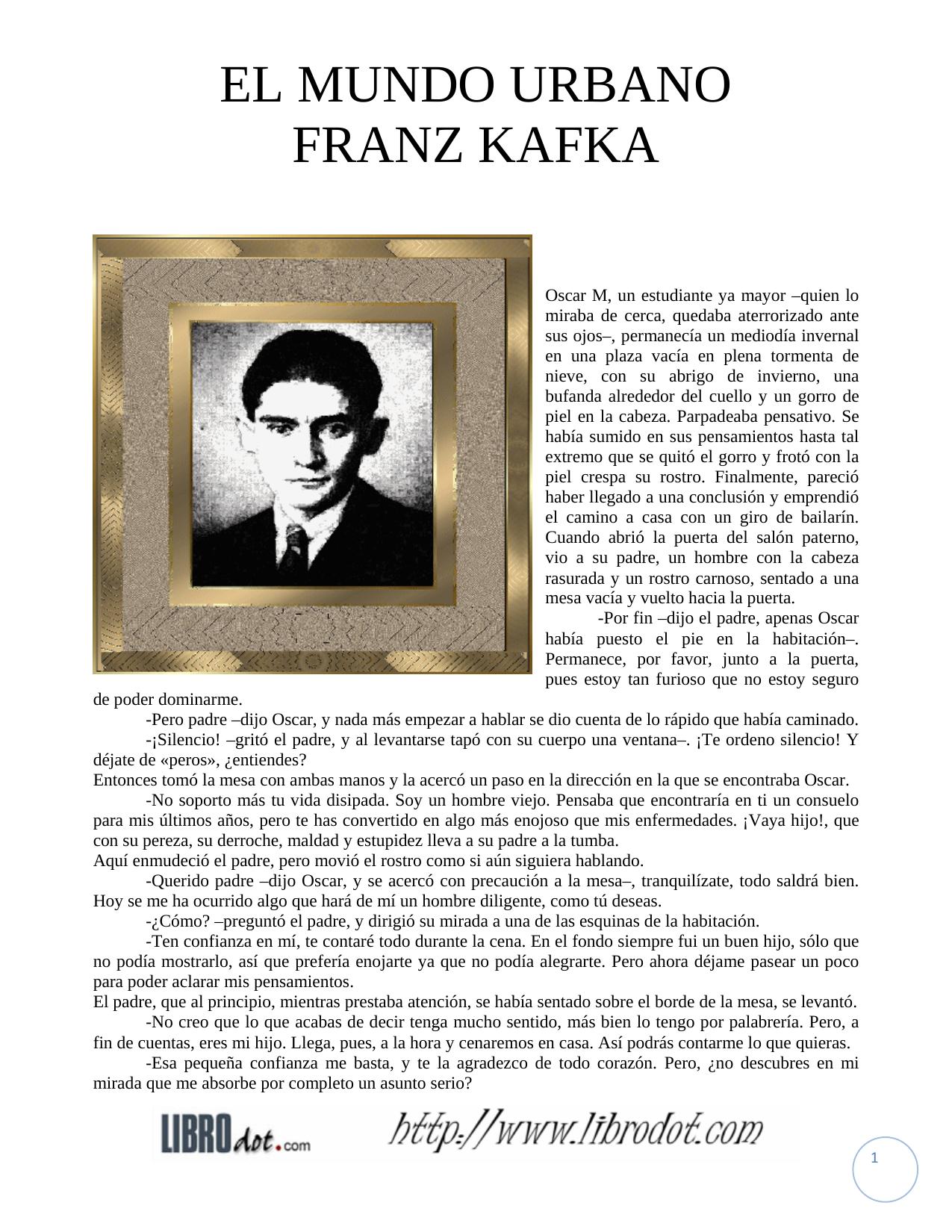 EL MUNDO URBANO
FRANZ KAFKA

Oscar M, un estudiante ya mayor –quien lo miraba de cerca, quedaba aterrorizado ante sus ojos–, permanecía un mediodía invernal en una plaza vacía en plena tormenta de nieve, con su abrigo de invierno, una bufanda alrededor del cuello y un gorro de piel en la cabeza. Parpadeaba pensativo. Se había sumido en sus pensamientos hasta tal extremo que se quitó el gorro y frotó con la piel crespa su rostro. Finalmente, pareció haber llegado a una conclusión y emprendió el camino a casa con un giro de bailarín. Cuando abrió la puerta del salón paterno, vio a su padre, un hombre con la cabeza rasurada y un rostro carnoso, sentado a una mesa vacía y vuelto hacia la puerta.

-Por fin –dijo el padre, apenas Oscar había puesto el pie en la habitación–. Permanece, por favor, junto a la puerta, pues estoy tan furioso que no estoy seguro de poder dominarme.

-Pero padre –dijo Oscar, y nada más empezar a hablar se dio cuenta de lo rápido que había caminado.

-¡Silencio! –gritó el padre, y al levantarse tapó con su cuerpo una ventana–. ¡Te ordeno silencio! Y déjate de «peros», ¿entiendes?

Entonces tomó la mesa con ambas manos y la acercó un paso en la dirección en la que se encontraba Oscar.

-No soporto más tu vida disipada. Soy un hombre viejo. Pensaba que encontraría en ti un consuelo para mis últimos años, pero te has convertido en algo más enojoso que mis enfermedades. ¡Vaya hijo!, que con su pereza, su derroche, maldad y estupidez lleva a su padre a la tumba.

Aquí enmudeció el padre, pero movió el rostro como si aún siguiera hablando.

-Querido padre –dijo Oscar, y se acercó con precaución a la mesa–, tranquilízate, todo saldrá bien. Hoy se me ha ocurrido algo que hará de mí un hombre diligente, como tú deseas.

-¿Cómo? –preguntó el padre, y dirigió su mirada a una de las esquinas de la habitación.

-Ten confianza en mí, te contaré todo durante la cena. En el fondo siempre fui un buen hijo, sólo que no podía mostrarlo, así que prefería enojarte ya que no podía alegrarte. Pero ahora déjame pasear un poco para poder aclarar mis pensamientos.

El padre, que al principio, mientras prestaba atención, se había sentado sobre el borde de la mesa, se levantó.

-No creo que lo que acabas de decir tenga mucho sentido, más bien lo tengo por palabrería. Pero, a fin de cuentas, eres mi hijo. Llega, pues, a la hora y cenaremos en casa. Así podrás contarme lo que quieras.

-Esa pequeña confianza me basta, y te la agradezco de todo corazón. Pero, ¿no descubres en mi mirada que me absorbe por completo un asunto serio?

LIBROdot.com http://www.librodot.com

1